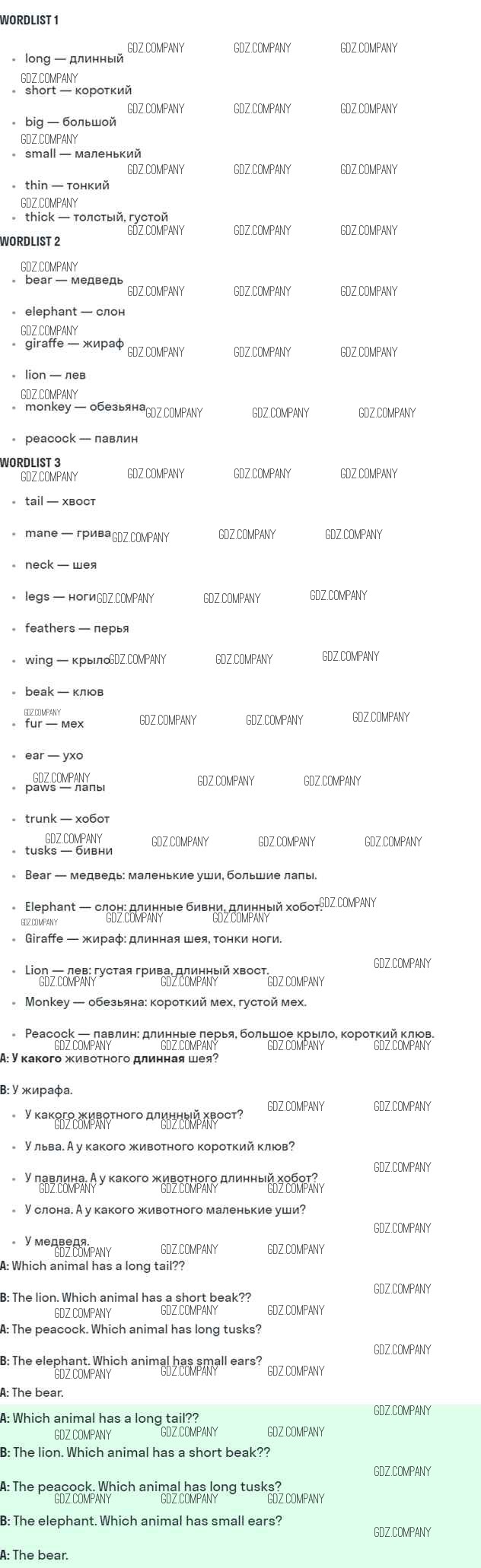 WORDLIST 1

- long — длинный
- short — короткий
- big — большой
- small — маленький
- thin — тонкий
- thick — толстый, густой

WORDLIST 2

- bear — медведь
- elephant — слон
- giraffe — жираф
- lion — лев
- monkey — обезьяна
- peacock — павлин

WORDLIST 3

- tail — хвост
- mane — грива
- neck — шея
- legs — ноги
- feathers — перья
- wing — крыло
- beak — клюв
- fur — мех
- ear — ухо
- paws — лапы
- trunk — хобот
- tusks — бивни

- Bear — медведь: маленькие уши, большие лапы.
- Elephant — слон: длинные бивни, длинный хобот.
- Giraffe — жираф: длинная шея, тонки ноги.
- Lion — лев: густая грива, длинный хвост.
- Monkey — обезьяна: короткий мех, густой мех.
- Peacock — павлин: длинные перья, большое крыло, короткий клюв.

A: У какого животного длинная шея?

B: У жирафа.

- У какого животного длинный хвост?
- У льва. А у какого животного короткий клюв?
- У павлина. А у какого животного длинный хобот?
- У слона. А у какого животного маленькие уши?
- У медведя.

A: Which animal has a long tail??

B: The lion. Which animal has a short beak??

A: The peacock. Which animal has long tusks?

B: The elephant. Which animal has small ears?

A: The bear.

A: Which animal has a long tail??

B: The lion. Which animal has a short beak??

A: The peacock. Which animal has long tusks?

B: The elephant. Which animal has small ears?

A: The bear.

GDZ.COMPANY